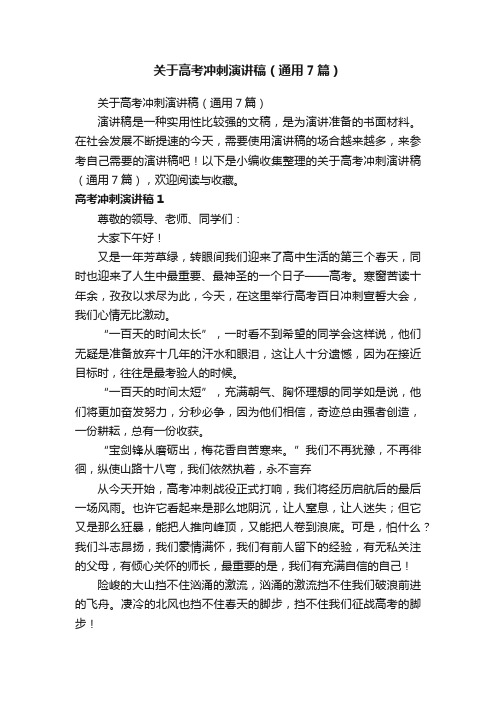 关于高考冲刺演讲稿（通用7篇）

关于高考冲刺演讲稿（通用7篇）

演讲稿是一种实用性比较强的文稿，是为演讲准备的书面材料。在社会发展不断提速的今天，需要使用演讲稿的场合越来越多，来参考自己需要的演讲稿吧！以下是小编收集整理的关于高考冲刺演讲稿（通用7篇），欢迎阅读与收藏。

高考冲刺演讲稿1

尊敬的领导、老师、同学们：

大家下午好！

又是一年芳草绿，转眼间我们迎来了高中生活的第三个春天，同时也迎来了人生中最重要、最神圣的一个日子——高考。寒窗苦读十年余，孜孜以求尽为此，今天，在这里举行高考百日冲刺宣誓大会，我们心情无比激动。

“一百天的时间太长”，一时看不到希望的同学会这样说，他们无疑是准备放弃十几年的汗水和眼泪，这让人十分遗憾，因为在接近目标时，往往是最考验人的时候。

“一百天的时间太短”，充满朝气、胸怀理想的同学如是说，他们将更加奋发努力，分秒必争，因为他们相信，奇迹总由强者创造，一份耕耘，总有一份收获。

“宝剑锋从磨砺出，梅花香自苦寒来。”我们不再犹豫，不再徘徊，纵使山路十八弯，我们依然执着，永不言弃

从今天开始，高考冲刺战役正式打响，我们将经历启航后的最后一场风雨。也许它看起来是那么地阴沉，让人窒息，让人迷失；但它又是那么狂暴，能把人推向峰顶，又能把人卷到浪底。可是，怕什么？我们斗志昂扬，我们豪情满怀，我们有前人留下的经验，有无私关注的父母，有倾心关怀的师长，最重要的是，我们有充满自信的自己！

险峻的大山挡不住汹涌的激流，汹涌的激流挡不住我们破浪前进的飞舟。凄冷的北风也挡不住春天的脚步，挡不住我们征战高考的脚步！